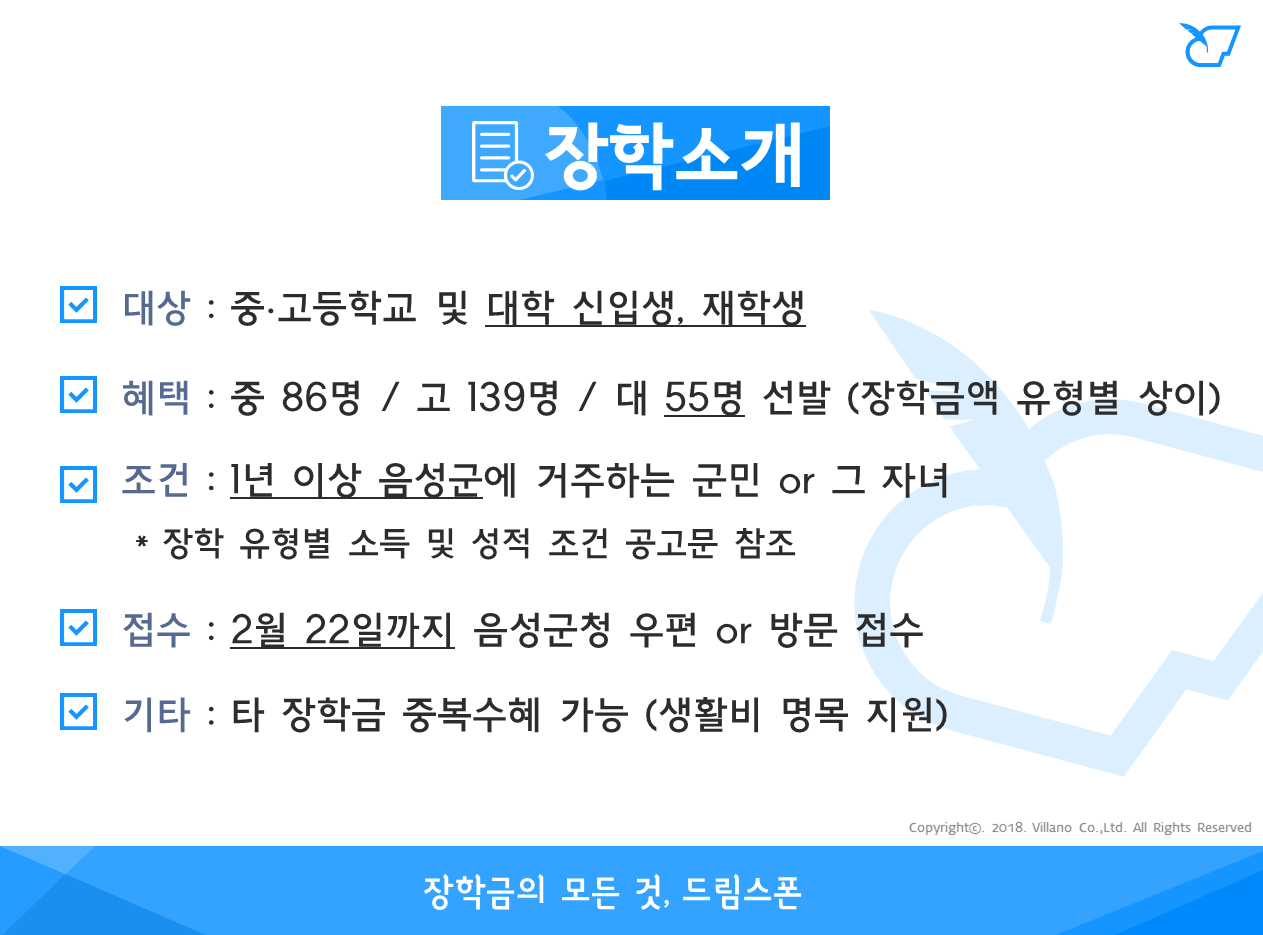 장학소개

대상 : 중·고등학교 및 대학 신입생, 재학생

혜택 : 중 86명 / 고 139명 / 대 55명 선발 (장학금액 유형별 상이)

조건 : 1년 이상 음성군에 거주하는 군민 or 그 자녀
* 장학 유형별 소득 및 성적 조건 공고문 참조

접수 : 2월 22일까지 음성군청 우편 or 방문 접수

기타 : 타 장학금 중복수혜 가능 (생활비 명목 지원)

Copyright©. 2018. Villano Co.,Ltd. All Rights Reserved

장학금의 모든 것, 드림스폰